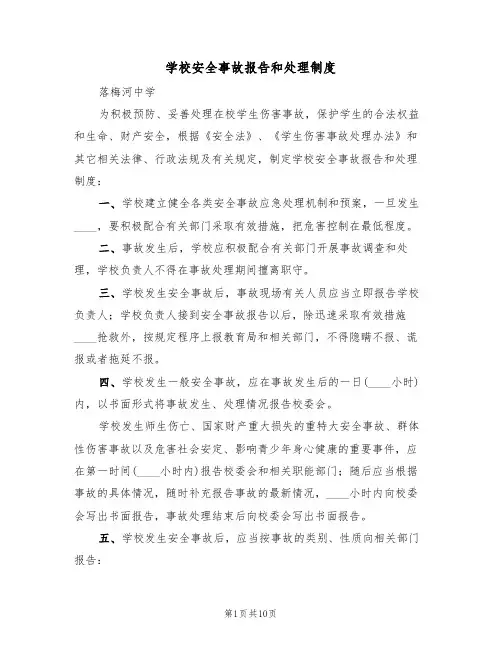 学校安全事故报告和处理制度

落梅河中学

为积极预防、妥善处理在校学生伤害事故，保护学生的合法权益和生命、财产安全，根据《安全法》、《学生伤害事故处理办法》和其它相关法律、行政法规及有关规定，制定学校安全事故报告和处理制度：

一、学校建立健全各类安全事故应急处理机制和预案，一旦发生____，要积极配合有关部门采取有效措施，把危害控制在最低程度。

二、事故发生后，学校应积极配合有关部门开展事故调查和处理，学校负责人不得在事故处理期间擅离职守。

三、学校发生安全事故后，事故现场有关人员应当立即报告学校负责人；学校负责人接到安全事故报告以后，除迅速采取有效措施____抢救外，按规定程序上报教育局和相关部门，不得隐瞒不报、谎报或者拖延不报。

四、学校发生一般安全事故，应在事故发生后的一日（____小时）内，以书面形式将事故发生、处理情况报告校委会。

学校发生师生伤亡、国家财产重大损失的重特大安全事故、群体性伤害事故以及危害社会安定、影响青少年身心健康的重要事件，应在第一时间（____小时内）报告校委会和相关职能部门；随后应当根据事故的具体情况，随时补充报告事故的最新情况，____小时内向校委会写出书面报告，事故处理结束后向校委会写出书面报告。

五、学校发生安全事故后，应当按事故的类别、性质向相关部门报告：

第1页共10页